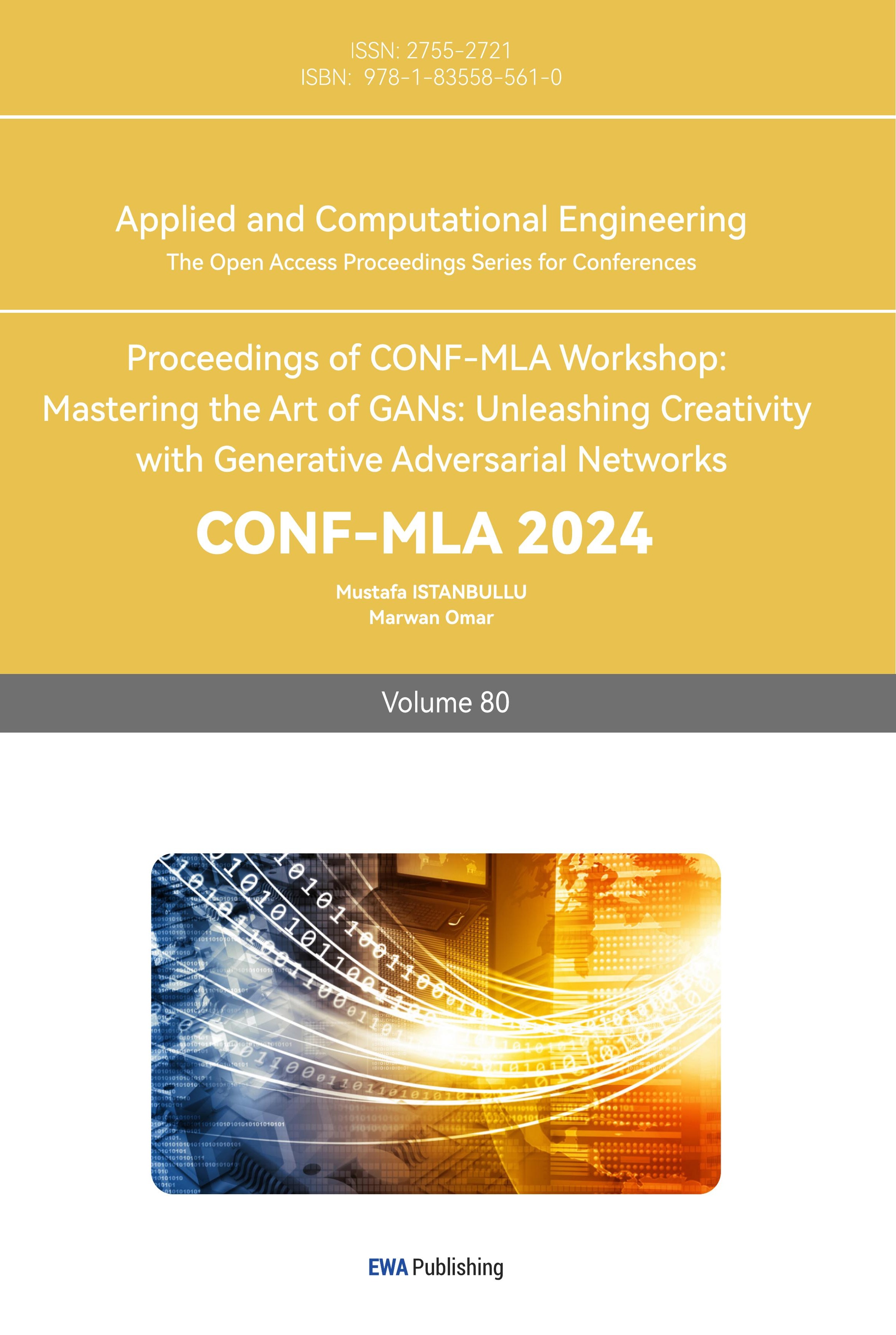 ISSN: 2755-2721
ISBN: 978-1-83558-561-0

Applied and Computational Engineering
The Open Access Proceedings Series for Conferences

Proceedings of CONF-MLA Workshop: Mastering the Art of GANs: Unleashing Creativity with Generative Adversarial Networks

CONF-MLA 2024

Mustafa ISTANBULLU
Marwan Omar

Volume 80

EWA Publishing